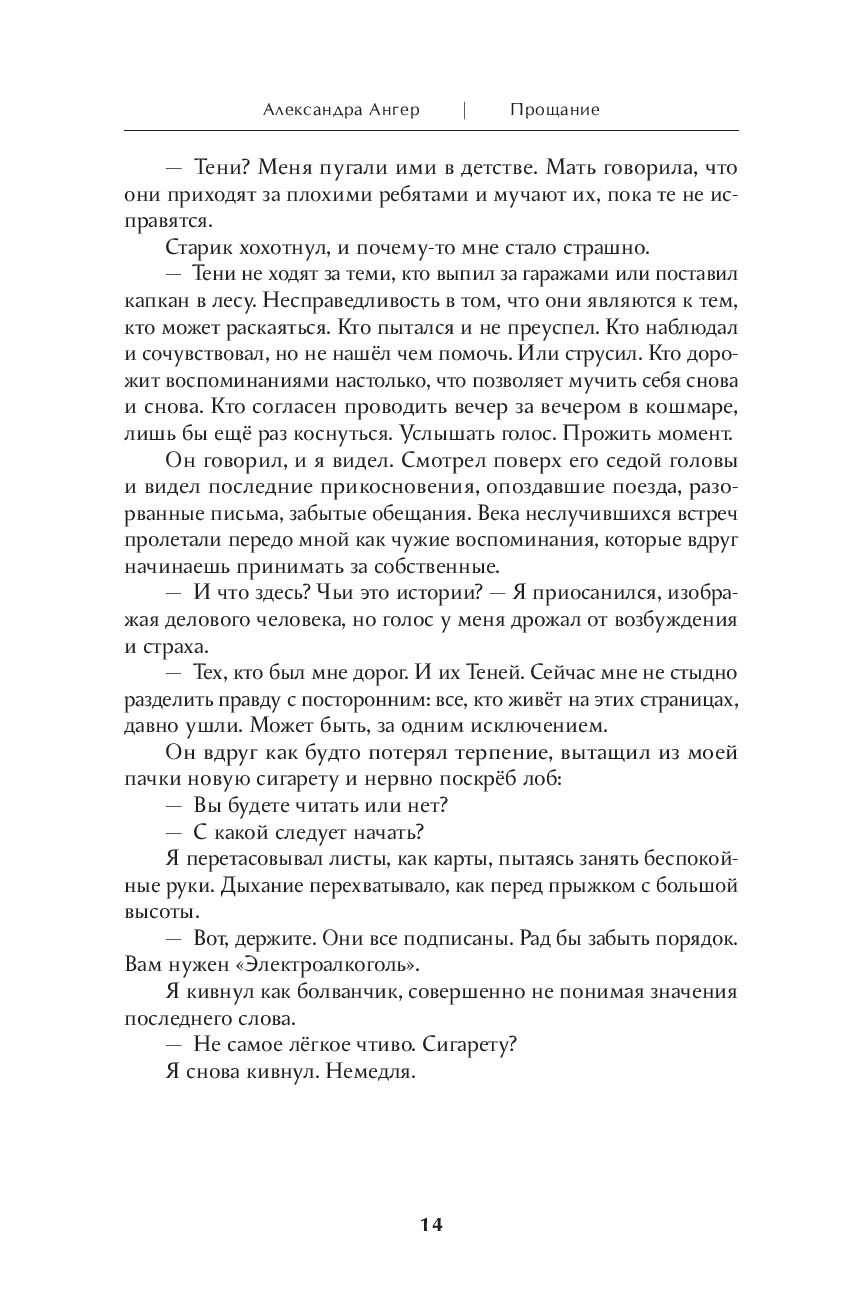 Александра Ангер | Прощание

— Тени? Меня пугали ими в детстве. Мать говорила, что они приходят за плохими ребятами и мучают их, пока те не исправятся.

Старик хохотнул, и почему-то мне стало страшно.

— Тени не ходят за теми, кто выпил за гаражами или поставил капкан в лесу. Несправедливость в том, что они являются к тем, кто может раскаяться. Кто пытался и не преуспел. Кто наблюдал и сочувствовал, но не нашёл чем помочь. Или струсил. Кто дорожит воспоминаниями настолько, что позволяет мучить себя снова и снова. Кто согласен проводить вечер за вечером в кошмаре, лишь бы ещё раз коснуться. Услышать голос. Прожить момент.

Он говорил, и я видел. Смотрел поверх его седой головы и видел последние прикосновения, опоздавшие поезда, разорванные письма, забытые обещания. Века неслучившихся встреч пролетали передо мной как чужие воспоминания, которые вдруг начинаешь принимать за собственные.

— И что здесь? Чьи это истории? — Я приосанился, изображая делового человека, но голос у меня дрожал от возбуждения и страха.

— Тех, кто был мне дорог. И их Теней. Сейчас мне не стыдно разделить правду с посторонним: все, кто живёт на этих страницах, давно ушли. Может быть, за одним исключением.

Он вдруг как будто потерял терпение, вытащил из моей пачки новую сигарету и нервно поскрёб лоб:

— Вы будете читать или нет?

— С какой следует начать?

Я перетасовывал листы, как карты, пытаясь занять беспокойные руки. Дыхание перехватывало, как перед прыжком с большой высоты.

— Вот, держите. Они все подписаны. Рад бы забыть порядок. Вам нужен «Электроалкоголь».

Я кивнул как болванчик, совершенно не понимая значения последнего слова.

— Не самое лёгкое чтиво. Сигарету?

Я снова кивнул. Немедля.

14